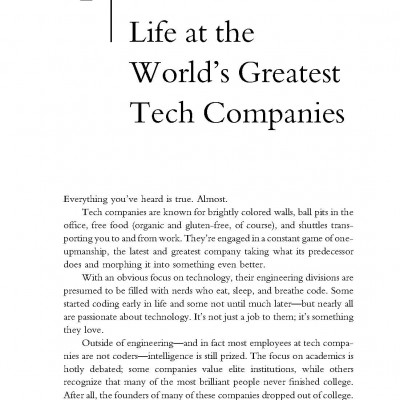 Life at the World's Greatest Tech Companies

Everything you've heard is true. Almost.

Tech companies are known for brightly colored walls, ball pits in the office, free food (organic and gluten-free, of course), and shuttles transporting you to and from work. They're engaged in a constant game of one-upmanship, the latest and greatest company taking what its predecessor does and morphing it into something even better.

With an obvious focus on technology, their engineering divisions are presumed to be filled with nerds who eat, sleep, and breathe code. Some started coding early in life and some not until much later—but nearly all are passionate about technology. It's not just a job to them; it's something they love.

Outside of engineering—and in fact most employees at tech companies are not coders—intelligence is still prized. The focus on academics is hotly debated; some companies value elite institutions, while others recognize that many of the most brilliant people never finished college. After all, the founders of many of these companies dropped out of college.